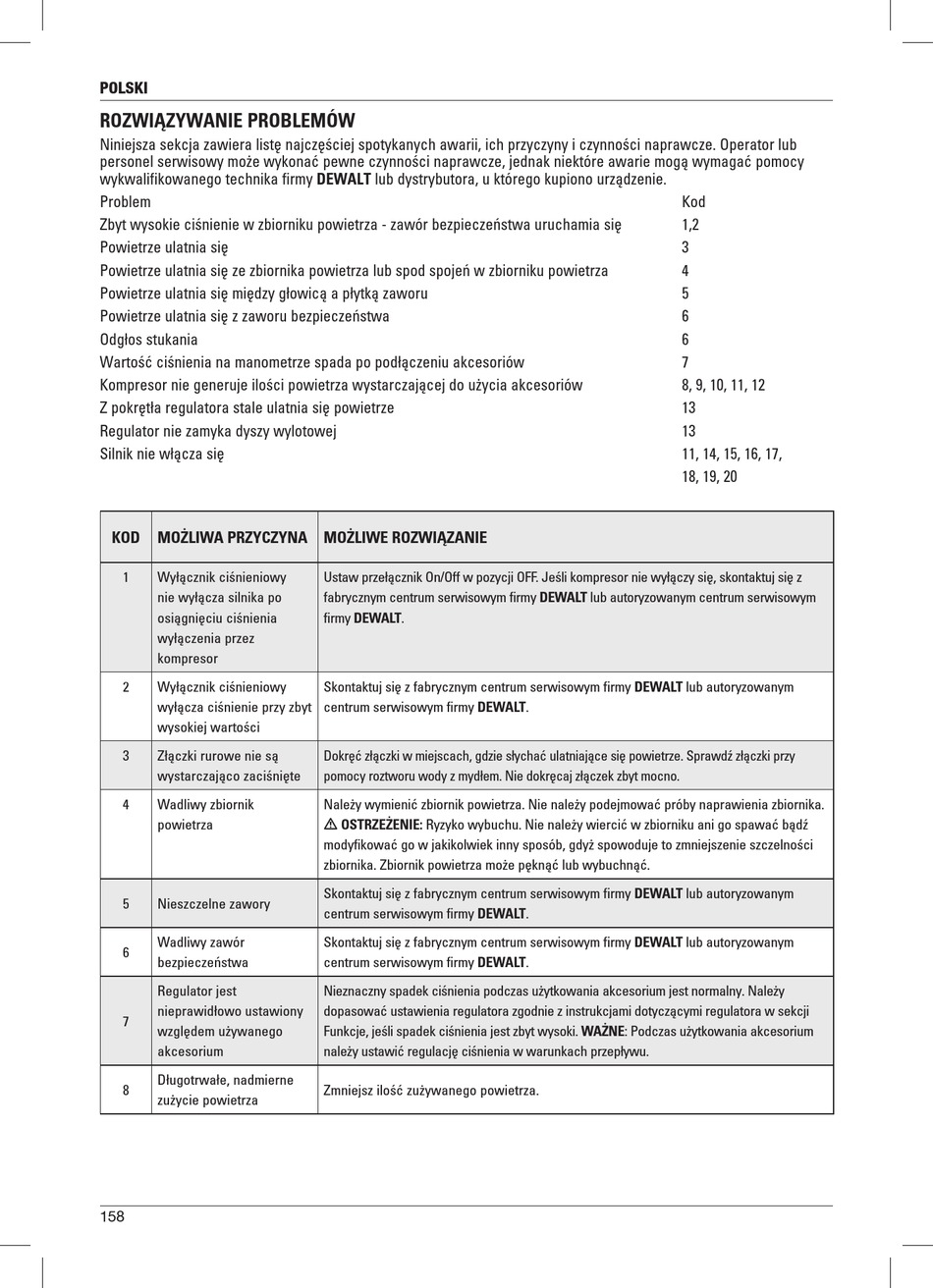 POLSKI

ROZWIĄZYWANIE PROBLEMÓW

Niniejsza sekcja zawiera listę najczęściej spotykanych awarii, ich przyczyny i czynności naprawcze. Operator lub personel serwisowy może wykonać pewne czynności naprawcze, jednak niektóre awarie mogą wymagać pomocy wykwalifikowanego technika firmy DEWALT lub dystrybutora, u którego kupiono urządzenie.

| Problem | Kod |
|---|---|
| Zbyt wysokie ciśnienie w zbiorniku powietrza - zawór bezpieczeństwa uruchamia się | 1,2 |
| Powietrze ulatnia się | 3 |
| Powietrze ulatnia się ze zbiornika powietrza lub spod spojeń w zbiorniku powietrza | 4 |
| Powietrze ulatnia się między głowicą a płytką zaworu | 5 |
| Powietrze ulatnia się z zaworu bezpieczeństwa | 6 |
| Odgłos stukania | 6 |
| Wartość ciśnienia na manometrze spada po podłączeniu akcesoriów | 7 |
| Kompresor nie generuje ilości powietrza wystarczającej do użycia akcesoriów | 8, 9, 10, 11, 12 |
| Z pokrętła regulatora stale ulatnia się powietrze | 13 |
| Regulator nie zamyka dyszy wylotowej | 13 |
| Silnik nie włącza się | 11, 14, 15, 16, 17, 18, 19, 20 |

| KOD | MOŻLIWA PRZYCZYNA | MOŻLIWE ROZWIĄZANIE |
|---|---|---|
| 1 | Wyłącznik ciśnieniowy nie wyłącza silnika po osiągnięciu ciśnienia wyłączenia przez kompresor | Ustaw przełącznik On/Off w pozycji OFF. Jeśli kompresor nie wyłączy się, skontaktuj się z fabrycznym centrum serwisowym firmy DEWALT lub autoryzowanym centrum serwisowym firmy DEWALT. |
| 2 | Wyłącznik ciśnieniowy wyłącza ciśnienie przy zbyt wysokiej wartości | Skontaktuj się z fabrycznym centrum serwisowym firmy DEWALT lub autoryzowanym centrum serwisowym firmy DEWALT. |
| 3 | Złączki rurowe nie są wystarczająco zaciśnięte | Dokręć złączki w miejscach, gdzie słychać ulatniające się powietrze. Sprawdź złączki przy pomocy roztworu wody z mydłem. Nie dokręcaj złączek zbyt mocno. |
| 4 | Wadliwy zbiornik powietrza | Należy wymienić zbiornik powietrza. Nie należy podejmować próby naprawienia zbiornika. ⚠ OSTRZEŻENIE: Ryzyko wybuchu. Nie należy wiercić w zbiorniku ani go spawać bądź modyfikować go w jakikolwiek inny sposób, gdyż spowoduje to zmniejszenie szczelności zbiornika. Zbiornik powietrza może pęknąć lub wybuchnąć. |
| 5 | Nieszczelne zawory | Skontaktuj się z fabrycznym centrum serwisowym firmy DEWALT lub autoryzowanym centrum serwisowym firmy DEWALT. |
| 6 | Wadliwy zawór bezpieczeństwa | Skontaktuj się z fabrycznym centrum serwisowym firmy DEWALT lub autoryzowanym centrum serwisowym firmy DEWALT. |
| 7 | Regulator jest nieprawidłowo ustawiony względem używanego akcesorium | Nieznaczny spadek ciśnienia podczas użytkowania akcesorium jest normalny. Należy dopasować ustawienia regulatora zgodnie z instrukcjami dotyczącymi regulatora w sekcji Funkcje, jeśli spadek ciśnienia jest zbyt wysoki. WAŻNE: Podczas użytkowania akcesorium należy ustawić regulację ciśnienia w warunkach przepływu. |
| 8 | Długotrwałe, nadmierne zużycie powietrza | Zmniejsz ilość zużywanego powietrza. |

158